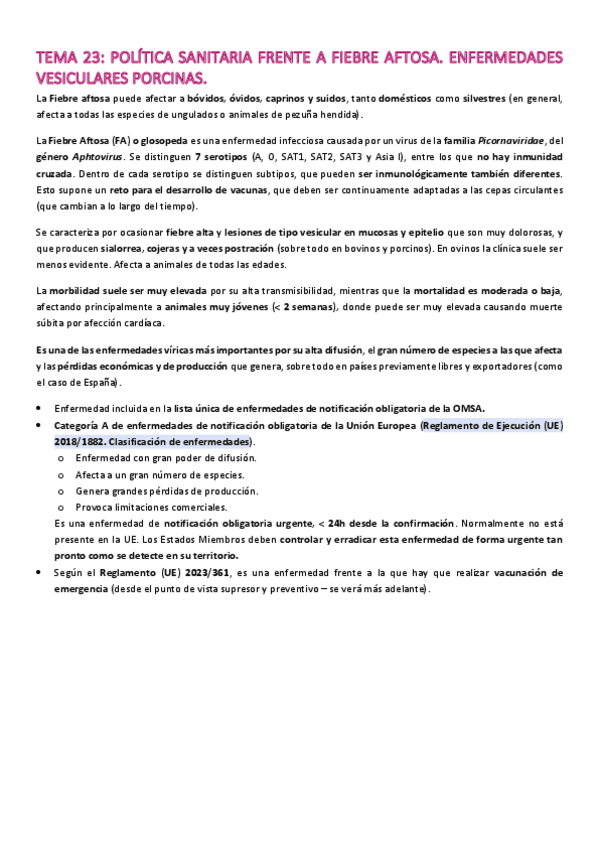 TEMA 23: POLÍTICA SANITARIA FRENTE A FIEBRE AFTOSA. ENFERMEDADES VESICULARES PORCINAS.

La Fiebre aftosa puede afectar a bóvidos, óvidos, caprinos y suidos, tanto domésticos como silvestres (en general, afecta a todas las especies de ungulados o animales de pezuña hendida).

La Fiebre Aftosa (FA) o glosopeda es una enfermedad infecciosa causada por un virus de la familia Picornaviridae, del género Aphtovirus. Se distinguen 7 serotipos (A, O, SAT1, SAT2, SAT3 y Asia I), entre los que no hay inmunidad cruzada. Dentro de cada serotipo se distinguen subtipos, que pueden ser inmunológicamente también diferentes. Esto supone un reto para el desarrollo de vacunas, que deben ser continuamente adaptadas a las cepas circulantes (que cambian a lo largo del tiempo).

Se caracteriza por ocasionar fiebre alta y lesiones de tipo vesicular en mucosas y epitelio que son muy dolorosas, y que producen sialorrea, cojeras y a veces postración (sobre todo en bovinos y porcinos). En ovinos la clínica suele ser menos evidente. Afecta a animales de todas las edades.

La morbilidad suele ser muy elevada por su alta transmisibilidad, mientras que la mortalidad es moderada o baja, afectando principalmente a animales muy jóvenes (< 2 semanas), donde puede ser muy elevada causando muerte súbita por afección cardíaca.

Es una de las enfermedades víricas más importantes por su alta difusión, el gran número de especies a las que afecta y las pérdidas económicas y de producción que genera, sobre todo en países previamente libres y exportadores (como el caso de España).

• Enfermedad incluida en la lista única de enfermedades de notificación obligatoria de la OMSA.
• Categoría A de enfermedades de notificación obligatoria de la Unión Europea (Reglamento de Ejecución (UE) 2018/1882. Clasificación de enfermedades).
  o Enfermedad con gran poder de difusión.
  o Afecta a un gran número de especies.
  o Genera grandes pérdidas de producción.
  o Provoca limitaciones comerciales.
  Es una enfermedad de notificación obligatoria urgente, < 24h desde la confirmación. Normalmente no está presente en la UE. Los Estados Miembros deben controlar y erradicar esta enfermedad de forma urgente tan pronto como se detecte en su territorio.
• Según el Reglamento (UE) 2023/361, es una enfermedad frente a la que hay que realizar vacunación de emergencia (desde el punto de vista supresor y preventivo – se verá más adelante).